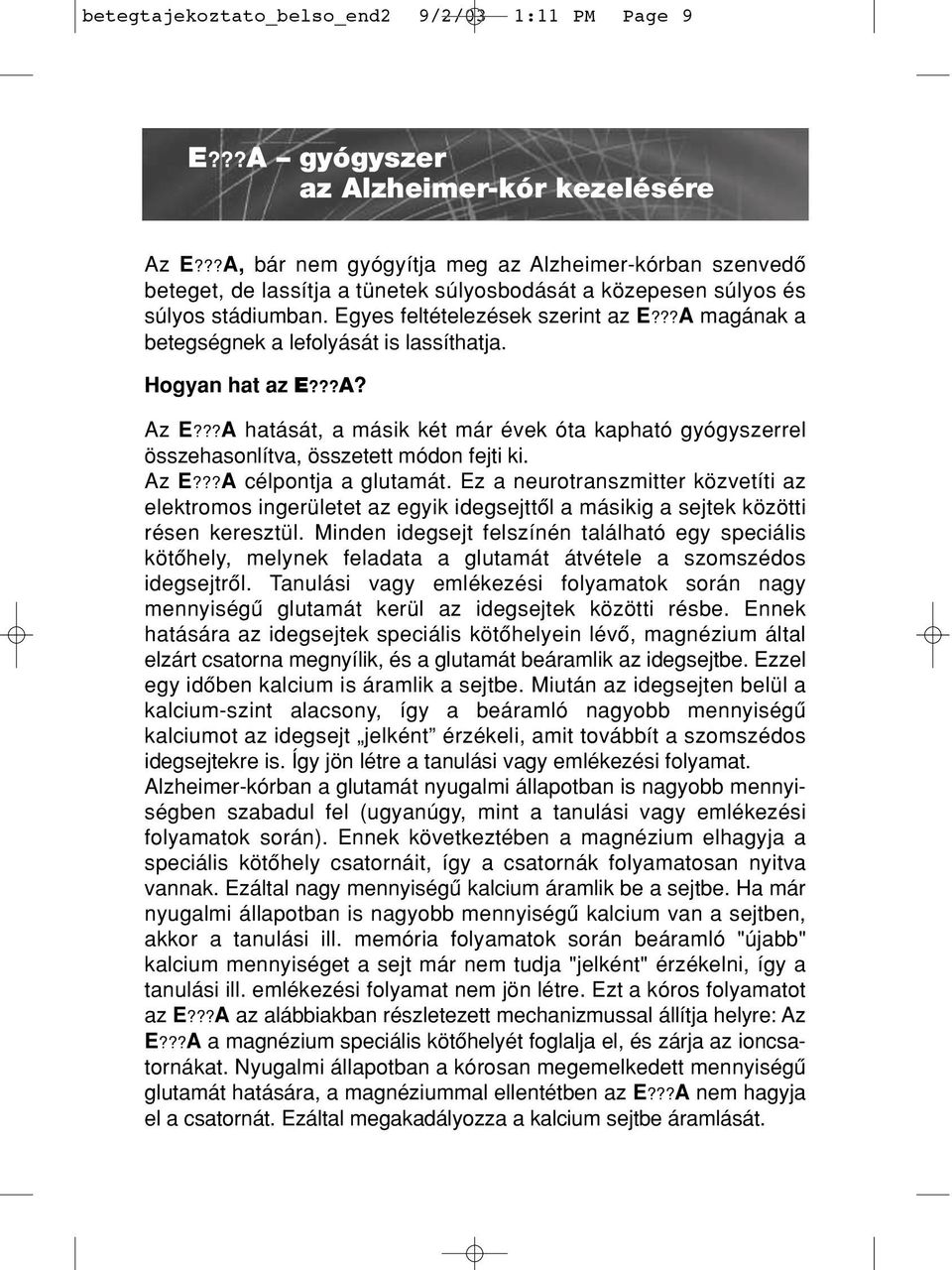 betegtajekoztato_belso_end2 9/2/03 1:11 PM Page 9

E???A – gyógyszer az Alzheimer-kór kezelésére

Az E???A, bár nem gyógyítja meg az Alzheimer-kórban szenvedő beteget, de lassítja a tünetek súlyosbodását a közepesen súlyos és súlyos stádiumban. Egyes feltételezések szerint az E???A magának a betegségnek a lefolyását is lassíthatja.

Hogyan hat az E???A?

Az E???A hatását, a másik két már évek óta kapható gyógyszerrel összehasonlítva, összetett módon fejti ki.
Az E???A célpontja a glutamát. Ez a neurotranszmitter közvetíti az elektromos ingerületet az egyik idegsejttől a másikig a sejtek közötti résen keresztül. Minden idegsejt felszínén található egy speciális kötőhely, melynek feladata a glutamát átvétele a szomszédos idegsejtről. Tanulási vagy emlékezési folyamatok során nagy mennyiségű glutamát kerül az idegsejtek közötti résbe. Ennek hatására az idegsejtek speciális kötőhelyein lévő, magnézium által elzárt csatorna megnyílik, és a glutamát beáramlik az idegsejtbe. Ezzel egy időben kalcium is áramlik a sejtbe. Miután az idegsejten belül a kalcium-szint alacsony, így a beáramló nagyobb mennyiségű kalciumot az idegsejt „jelként” érzékeli, amit továbbít a szomszédos idegsejtekre is. Így jön létre a tanulási vagy emlékezési folyamat. Alzheimer-kórban a glutamát nyugalmi állapotban is nagyobb mennyiségben szabadul fel (ugyanúgy, mint a tanulási vagy emlékezési folyamatok során). Ennek következtében a magnézium elhagyja a speciális kötőhely csatornáit, így a csatornák folyamatosan nyitva vannak. Ezáltal nagy mennyiségű kalcium áramlik be a sejtbe. Ha már nyugalmi állapotban is nagyobb mennyiségű kalcium van a sejtben, akkor a tanulási ill. memória folyamatok során beáramló "újabb" kalcium mennyiséget a sejt már nem tudja "jelként" érzékelni, így a tanulási ill. emlékezési folyamat nem jön létre. Ezt a kóros folyamatot az E???A az alábbiakban részletezett mechanizmussal állítja helyre: Az E???A a magnézium speciális kötőhelyét foglalja el, és zárja az ioncsatornákat. Nyugalmi állapotban a kórosan megemelkedett mennyiségű glutamát hatására, a magnéziummal ellentétben az E???A nem hagyja el a csatornát. Ezáltal megakadályozza a kalcium sejtbe áramlását.